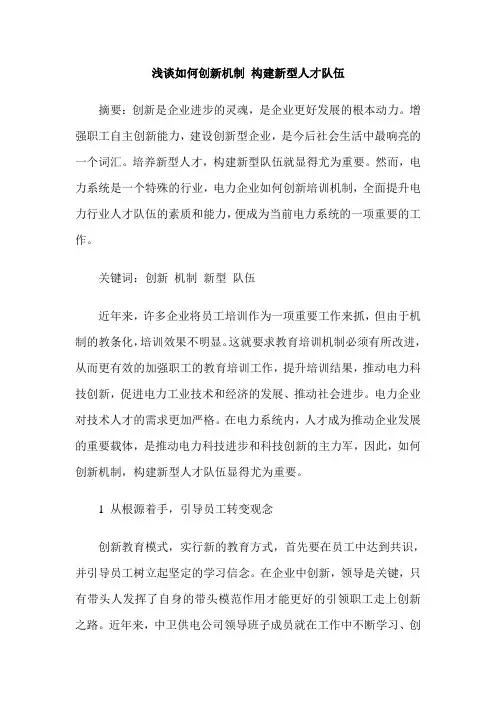 浅谈如何创新机制 构建新型人才队伍

摘要：创新是企业进步的灵魂，是企业更好发展的根本动力。增强职工自主创新能力，建设创新型企业，是今后社会生活中最响亮的一个词汇。培养新型人才，构建新型队伍就显得尤为重要。然而，电力系统是一个特殊的行业，电力企业如何创新培训机制，全面提升电力行业人才队伍的素质和能力，便成为当前电力系统的一项重要的工作。

关键词：创新 机制 新型 队伍

近年来，许多企业将员工培训作为一项重要工作来抓，但由于机制的教条化，培训效果不明显。这就要求教育培训机制必须有所改进，从而更有效的加强职工的教育培训工作，提升培训结果，推动电力科技创新，促进电力工业技术和经济的发展、推动社会进步。电力企业对技术人才的需求更加严格。在电力系统内，人才成为推动企业发展的重要载体，是推动电力科技进步和科技创新的主力军，因此，如何创新机制，构建新型人才队伍显得尤为重要。

1 从根源着手，引导员工转变观念

创新教育模式，实行新的教育方式，首先要在员工中达到共识，并引导员工树立起坚定的学习信念。在企业中创新，领导是关键，只有带头人发挥了自身的带头模范作用才能更好的引领职工走上创新之路。近年来，中卫供电公司领导班子成员就在工作中不断学习、创